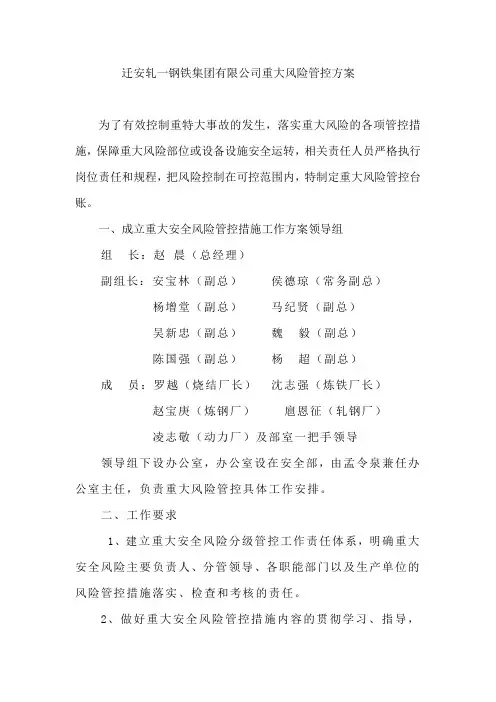 迁安轧一钢铁集团有限公司重大风险管控方案

为了有效控制重特大事故的发生，落实重大风险的各项管控措施，保障重大风险部位或设备设施安全运转，相关责任人员严格执行岗位责任和规程，把风险控制在可控范围内，特制定重大风险管控台账。

一、成立重大安全风险管控措施工作方案领导组

组　长：赵　晨（总经理）

副组长：安宝林（副总）　　侯德琼（常务副总）

杨增堂（副总）　　马纪贤（副总）

吴新忠（副总）　　魏　毅（副总）

陈国强（副总）　　杨　超（副总）

成　员：罗越（烧结厂长）　沈志强（炼铁厂长）

赵宝庚（炼钢厂）　　扈恩征（轧钢厂）

凌志敏（动力厂）及部室一把手领导

领导组下设办公室，办公室设在安全部，由孟令泉兼任办公室主任，负责重大风险管控具体工作安排。

二、工作要求

1、建立重大安全风险分级管控工作责任体系，明确重大安全风险主要负责人、分管领导、各职能部门以及生产单位的风险管控措施落实、检查和考核的责任。

2、做好重大安全风险管控措施内容的贯彻学习、指导，